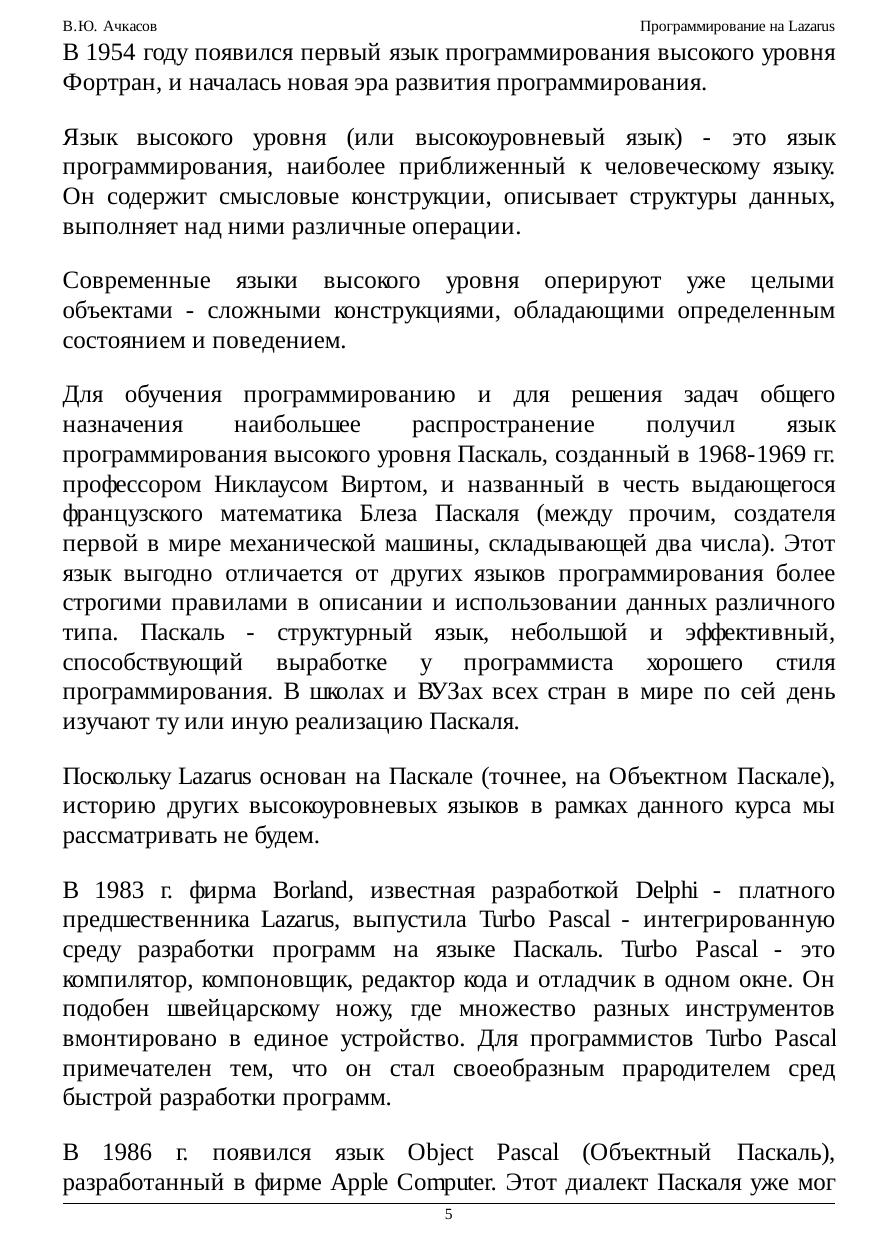 В.Ю. Ачкасов

Программирование на Lazarus

В 1954 году появился первый язык программирования высокого уровня Фортран, и началась новая эра развития программирования.

Язык высокого уровня (или высокоуровневый язык) - это язык программирования, наиболее приближенный к человеческому языку. Он содержит смысловые конструкции, описывает структуры данных, выполняет над ними различные операции.

Современные языки высокого уровня оперируют уже целыми объектами - сложными конструкциями, обладающими определенным состоянием и поведением.

Для обучения программированию и для решения задач общего назначения наибольшее распространение получил язык программирования высокого уровня Паскаль, созданный в 1968-1969 гг. профессором Никлаусом Виртом, и названный в честь выдающегося французского математика Блеза Паскаля (между прочим, создателя первой в мире механической машины, складывающей два числа). Этот язык выгодно отличается от других языков программирования более строгими правилами в описании и использовании данных различного типа. Паскаль - структурный язык, небольшой и эффективный, способствующий выработке у программиста хорошего стиля программирования. В школах и ВУЗах всех стран в мире по сей день изучают ту или иную реализацию Паскаля.

Поскольку Lazarus основан на Паскале (точнее, на Объектном Паскале), историю других высокоуровневых языков в рамках данного курса мы рассматривать не будем.

В 1983 г. фирма Borland, известная разработкой Delphi - платного предшественника Lazarus, выпустила Turbo Pascal - интегрированную среду разработки программ на языке Паскаль. Turbo Pascal - это компилятор, компоновщик, редактор кода и отладчик в одном окне. Он подобен швейцарскому ножу, где множество разных инструментов вмонтировано в единое устройство. Для программистов Turbo Pascal примечателен тем, что он стал своеобразным прародителем сред быстрой разработки программ.

В 1986 г. появился язык Object Pascal (Объектный Паскаль), разработанный в фирме Apple Computer. Этот диалект Паскаля уже мог

5